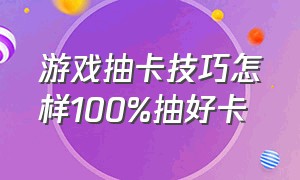 游戏抽卡技巧怎样100%抽好卡